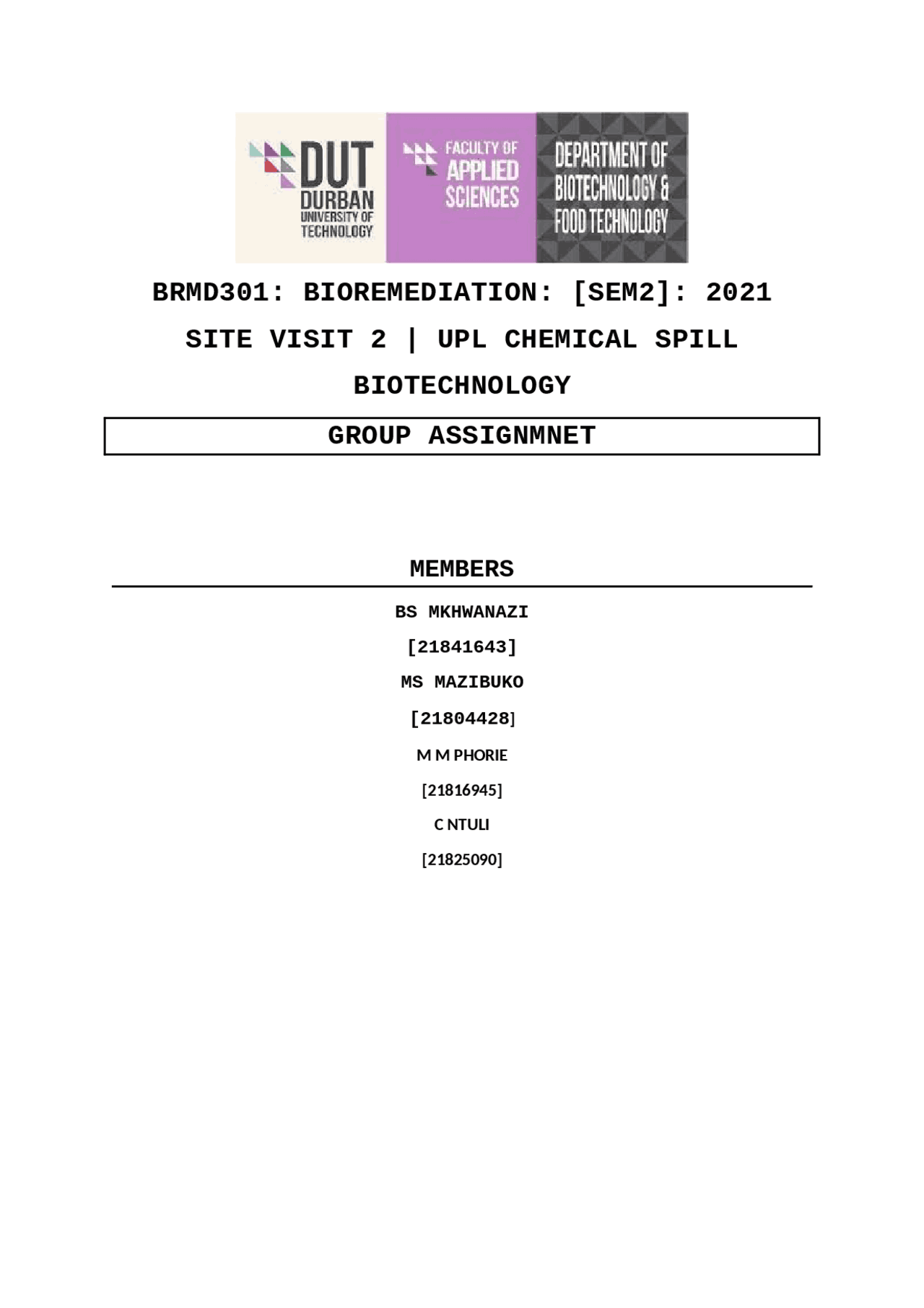 DUT
DURBAN
UNIVERSITY OF
TECHNOLOGY

FACULTY OF
APPLIED
SCIENCES

DEPARTMENT OF
BIOTECHNOLOGY &
FOOD TECHNOLOGY

BRMD301: BIOREMEDIATION: [SEM2]: 2021

SITE VISIT 2 | UPL CHEMICAL SPILL

BIOTECHNOLOGY

GROUP ASSIGNMNET

MEMBERS

BS MKHWANAZI

[21841643]

MS MAZIBUKO

[21804428]

M M PHORIE

[21816945]

C NTULI

[21825090]